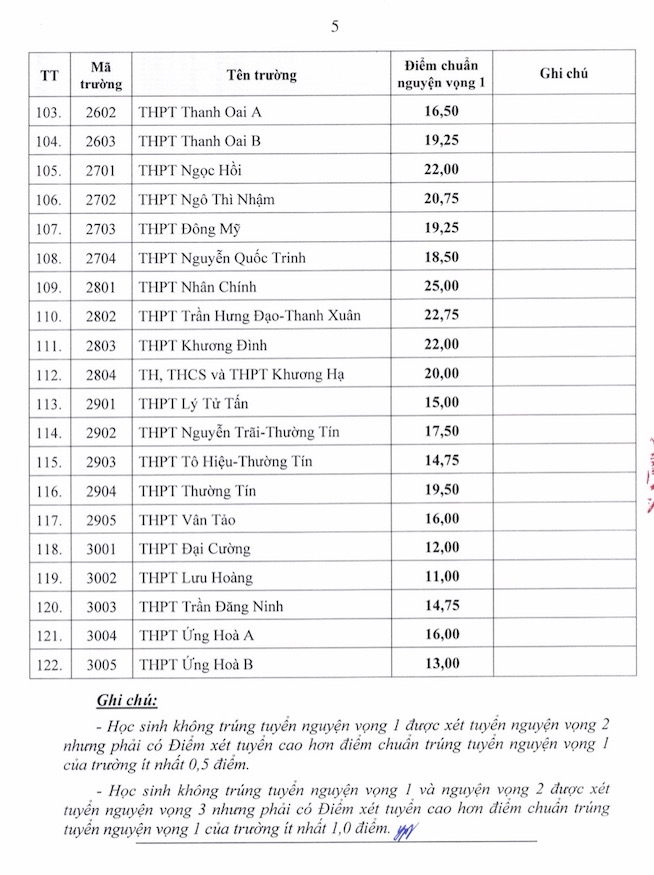 5

| TT | Mã trường | Tên trường | Điểm chuẩn nguyện vọng 1 | Ghi chú |
|---|---|---|---|---|
| 103. | 2602 | THPT Thanh Oai A | 16,50 | |
| 104. | 2603 | THPT Thanh Oai B | 19,25 | |
| 105. | 2701 | THPT Ngọc Hồi | 22,00 | |
| 106. | 2702 | THPT Ngô Thì Nhậm | 20,75 | |
| 107. | 2703 | THPT Đông Mỹ | 19,25 | |
| 108. | 2704 | THPT Nguyễn Quốc Trinh | 18,50 | |
| 109. | 2801 | THPT Nhân Chính | 25,00 | |
| 110. | 2802 | THPT Trần Hưng Đạo-Thanh Xuân | 22,75 | |
| 111. | 2803 | THPT Khương Đình | 22,00 | |
| 112. | 2804 | TH, THCS và THPT Khương Hạ | 20,00 | |
| 113. | 2901 | THPT Lý Tử Tấn | 15,00 | |
| 114. | 2902 | THPT Nguyễn Trãi-Thường Tín | 17,50 | |
| 115. | 2903 | THPT Tô Hiệu-Thường Tín | 14,75 | |
| 116. | 2904 | THPT Thường Tín | 19,50 | |
| 117. | 2905 | THPT Vân Tảo | 16,00 | |
| 118. | 3001 | THPT Đại Cường | 12,00 | |
| 119. | 3002 | THPT Lưu Hoàng | 11,00 | |
| 120. | 3003 | THPT Trần Đăng Ninh | 14,75 | |
| 121. | 3004 | THPT Ứng Hoà A | 16,00 | |
| 122. | 3005 | THPT Ứng Hoà B | 13,00 | |

Ghi chú:

- Học sinh không trúng tuyển nguyện vọng 1 được xét tuyển nguyện vọng 2 nhưng phải có Điểm xét tuyển cao hơn điểm chuẩn trúng tuyển nguyện vọng 1 của trường ít nhất 0,5 điểm.

- Học sinh không trúng tuyển nguyện vọng 1 và nguyện vọng 2 được xét tuyển nguyện vọng 3 nhưng phải có Điểm xét tuyển cao hơn điểm chuẩn trúng tuyển nguyện vọng 1 của trường ít nhất 1,0 điểm.